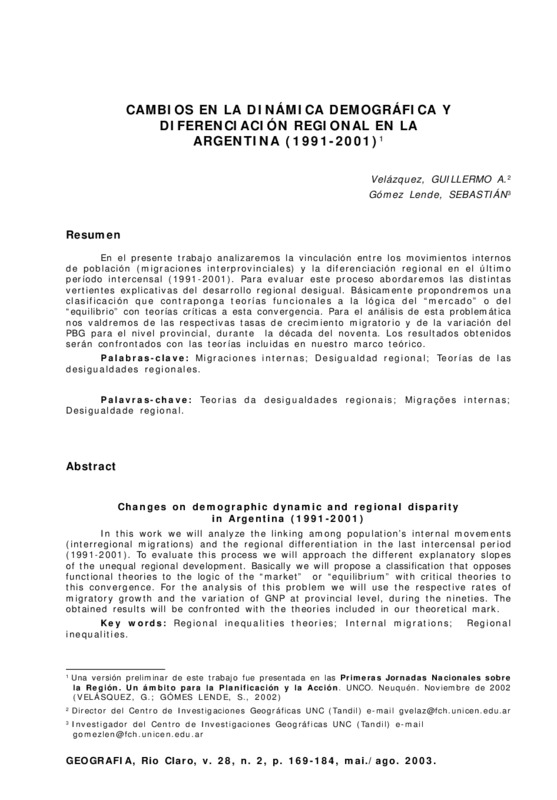 CAMBIOS EN LA DINÁMICA DEMOGRÁFICA Y DIFERENCIACIÓN REGIONAL EN LA ARGENTINA (1991-2001)$^1$

Velázquez, GUILLERMO A.$^2$
Gómez Lende, SEBASTIÁN$^3$

Resumen

En el presente trabajo analizaremos la vinculación entre los movimientos internos de población (migraciones interprovinciales) y la diferenciación regional en el último período intercensal (1991-2001). Para evaluar este proceso abordaremos las distintas vertientes explicativas del desarrollo regional desigual. Básicamente propondremos una clasificación que contraponga teorías funcionales a la lógica del "mercado" o del "equilibrio" con teorías críticas a esta convergencia. Para el análisis de esta problemática nos valdremos de las respectivas tasas de crecimiento migratorio y de la variación del PBG para el nivel provincial, durante la década del noventa. Los resultados obtenidos serán confrontados con las teorías incluidas en nuestro marco teórico.

Palabras-clave: Migraciones internas; Desigualdad regional; Teorías de las desigualdades regionales.

Palavras-chave: Teorias da desigualdades regionais; Migrações internas; Desigualdade regional.

Abstract

Changes on demographic dynamic and regional disparity in Argentina (1991-2001)

In this work we will analyze the linking among population's internal movements (interregional migrations) and the regional differentiation in the last intercensal period (1991-2001). To evaluate this process we will approach the different explanatory slopes of the unequal regional development. Basically we will propose a classification that opposes functional theories to the logic of the "market" or "equilibrium" with critical theories to this convergence. For the analysis of this problem we will use the respective rates of migratory growth and the variation of GNP at provincial level, during the nineties. The obtained results will be confronted with the theories included in our theoretical mark.

Key words: Regional inequalities theories; Internal migrations; Regional inequalities.

$^1$ Una versión preliminar de este trabajo fue presentada en las Primeras Jornadas Nacionales sobre la Región. Un ámbito para la Planificación y la Acción. UNCO. Neuquén. Noviembre de 2002 (VELÁSQUEZ, G.; GÓMES LENDE, S., 2002)

$^2$ Director del Centro de Investigaciones Geográficas UNC (Tandil) e-mail gvelaz@fch.unicen.edu.ar

$^3$ Investigador del Centro de Investigaciones Geográficas UNC (Tandil) e-mail gomezlen@fch.unicen.edu.ar

GEOGRAFIA, Rio Claro, v. 28, n. 2, p. 169-184, mai./ago. 2003.